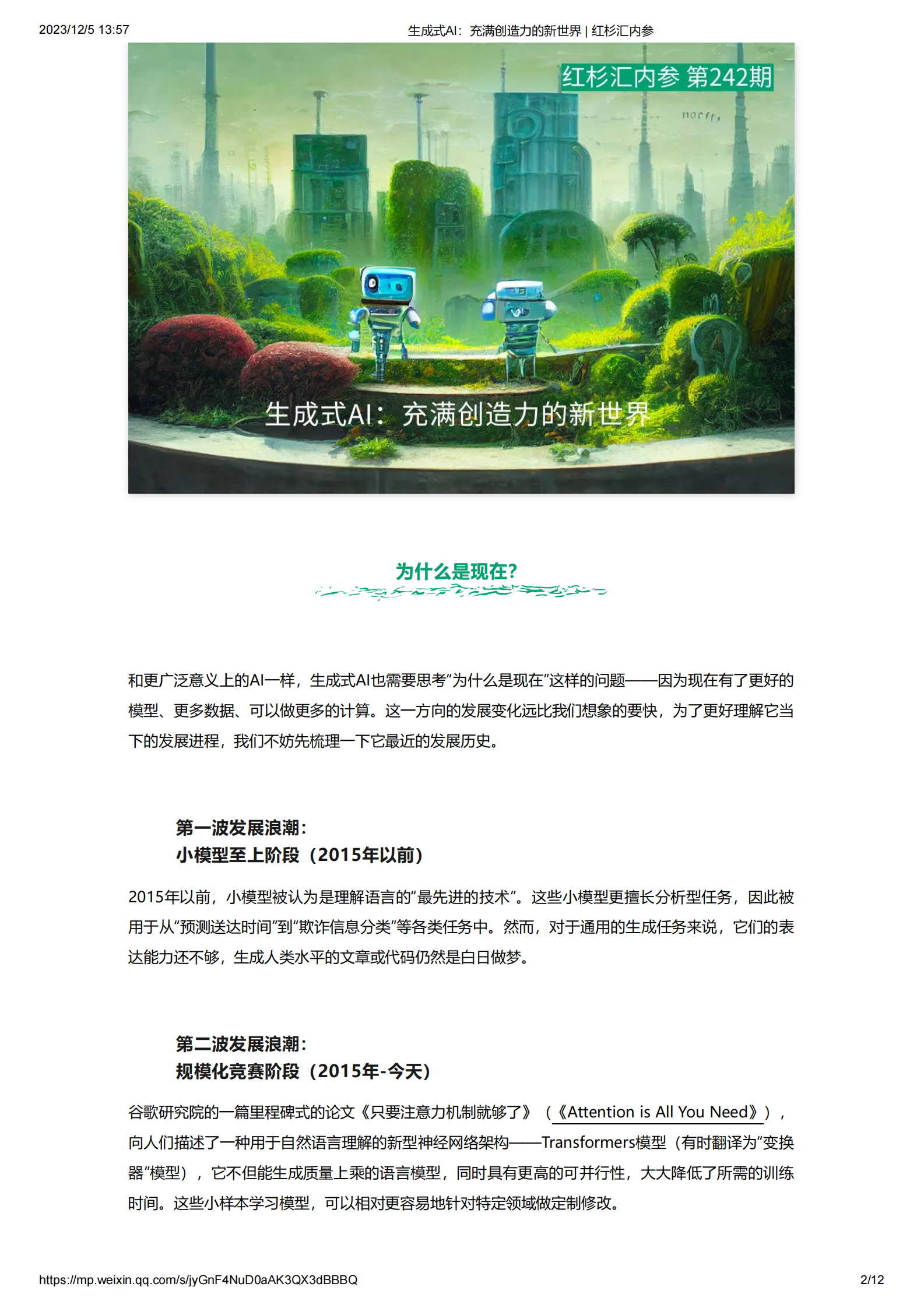 2023/12/5 13:57

生成式AI：充满创造力的新世界 | 红杉汇内参

红杉汇内参 第242期

生成式AI：充满创造力的新世界

为什么是现在?

和更广泛意义上的AI一样，生成式AI也需要思考“为什么是现在”这样的问题——因为现在有了更好的模型、更多数据、可以做更多的计算。这一方向的发展变化远比我们想象的要快，为了更好理解它当下的发展进程，我们不妨先梳理一下它最近的发展历史。

第一波发展浪潮：
小模型至上阶段（2015年以前）

2015年以前，小模型被认为是理解语言的“最先进的技术”。这些小模型更擅长分析型任务，因此被用于从“预测送达时间”到“欺诈信息分类”等各类任务中。然而，对于通用的生成任务来说，它们的表达能力还不够，生成人类水平的文章或代码仍然是白日做梦。

第二波发展浪潮：
规模化竞赛阶段（2015年-今天）

谷歌研究院的一篇里程碑式的论文《只要注意力机制就够了》（《Attention is All You Need》），向人们描述了一种用于自然语言理解的新型神经网络架构——Transformers模型（有时翻译为“变换器”模型），它不但能生成质量上乘的语言模型，同时具有更高的可并行性，大大降低了所需的训练时间。这些小样本学习模型，可以相对更容易地针对特定领域做定制修改。

https://mp.weixin.qq.com/s/jyGnF4NuD0aAK3QX3dBBBQ

2/12